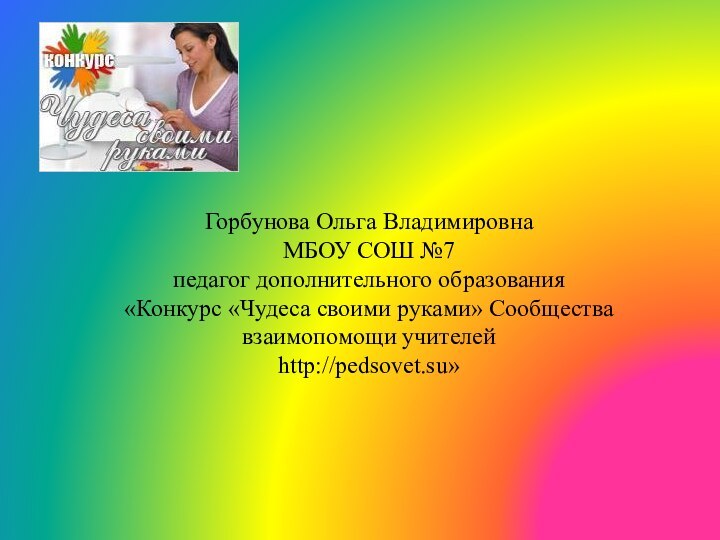 КОНКУРС
Чудеса своими руками

Горбунова Ольга Владимировна
МБОУ СОШ №7
педагог дополнительного образования
«Конкурс «Чудеса своими руками» Сообщества взаимопомощи учителей
http://pedsovet.su»